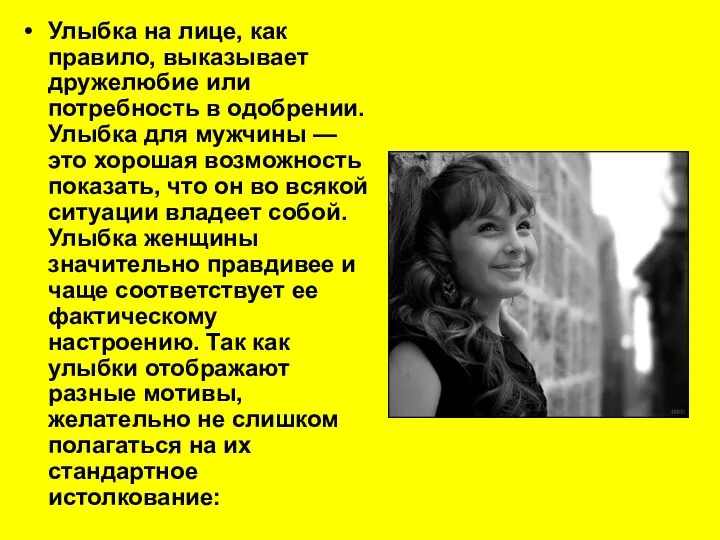 • Улыбка на лице, как правило, выказывает дружелюбие или потребность в одобрении. Улыбка для мужчины — это хорошая возможность показать, что он во всякой ситуации владеет собой. Улыбка женщины значительно правдивее и чаще соответствует ее фактическому настроению. Так как улыбки отображают разные мотивы, желательно не слишком полагаться на их стандартное истолкование: